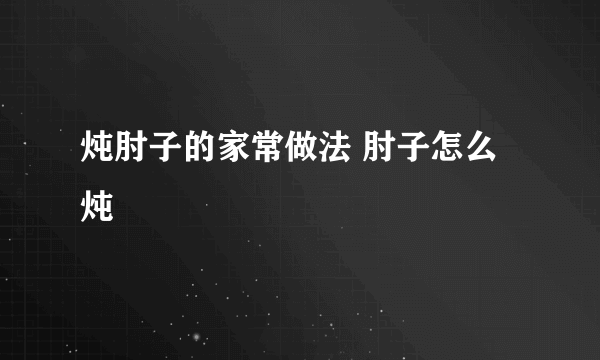 炖肘子的家常做法 肘子怎么炖